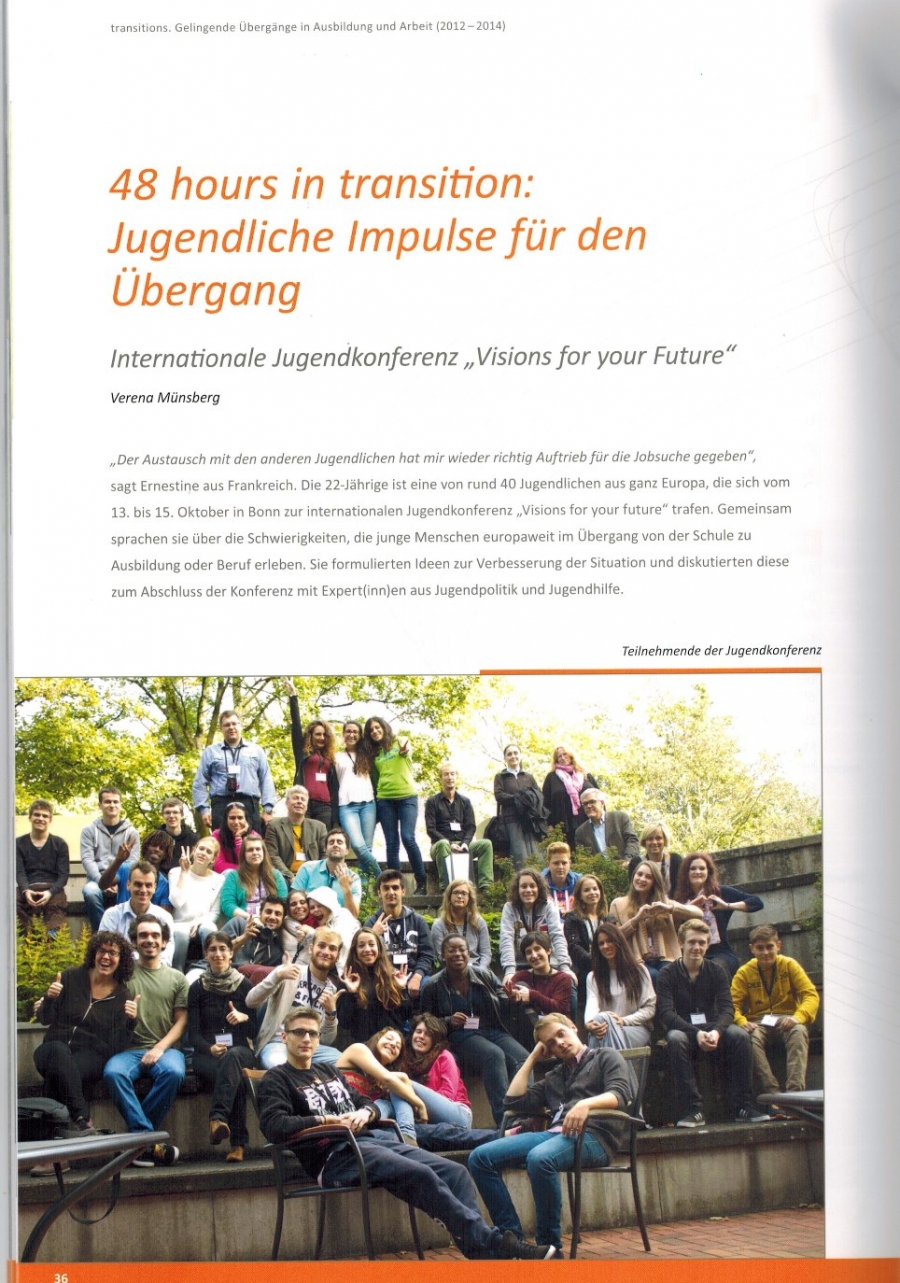 transitions. Gelingende Übergänge in Ausbildung und Arbeit (2012 – 2014)

48 hours in transition: Jugendliche Impulse für den Übergang

Internationale Jugendkonferenz „Visions for your Future"

Verena Münsberg

„Der Austausch mit den anderen Jugendlichen hat mir wieder richtig Auftrieb für die Jobsuche gegeben", sagt Ernestine aus Frankreich. Die 22-Jährige ist eine von rund 40 Jugendlichen aus ganz Europa, die sich vom 13. bis 15. Oktober in Bonn zur internationalen Jugendkonferenz „Visions for your future" trafen. Gemeinsam sprachen sie über die Schwierigkeiten, die junge Menschen europaweit im Übergang von der Schule zu Ausbildung oder Beruf erleben. Sie formulierten Ideen zur Verbesserung der Situation und diskutierten diese zum Abschluss der Konferenz mit Expert(inn)en aus Jugendpolitik und Jugendhilfe.

Teilnehmende der Jugendkonferenz

36